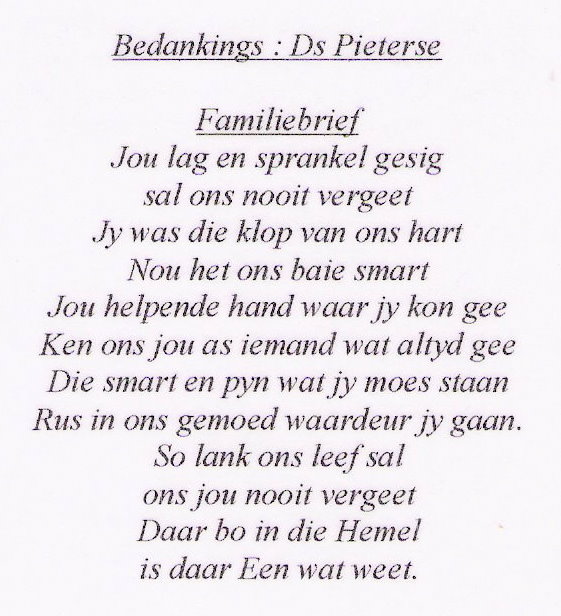 Bedankings : Ds Pieterse

Familiebrief
Jou lag en sprankel gesig
sal ons nooit vergeet
Jy was die klop van ons hart
Nou het ons baie smart
Jou helpende hand waar jy kon gee
Ken ons jou as iemand wat altyd gee
Die smart en pyn wat jy moes staan
Rus in ons gemoed waardeur jy gaan.
So lank ons leef sal
ons jou nooit vergeet
Daar bo in die Hemel
is daar Een wat weet.